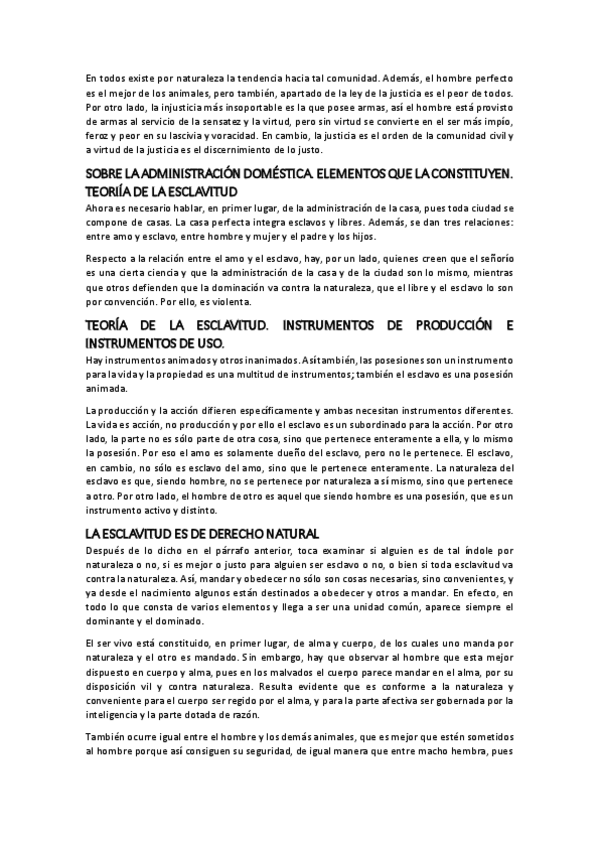 En todos existe por naturaleza la tendencia hacia tal comunidad. Además, el hombre perfecto es el mejor de los animales, pero también, apartado de la ley de la justicia es el peor de todos. Por otro lado, la injusticia más insoportable es la que posee armas, así el hombre está provisto de armas al servicio de la sensatez y la virtud, pero sin virtud se convierte en el ser más impío, feroz y peor en su lascivia y voracidad. En cambio, la justicia es el orden de la comunidad civil y a virtud de la justicia es el discernimiento de lo justo.

SOBRE LA ADMINISTRACIÓN DOMÉSTICA. ELEMENTOS QUE LA CONSTITUYEN. TEORÍA DE LA ESCLAVITUD

Ahora es necesario hablar, en primer lugar, de la administración de la casa, pues toda ciudad se compone de casas. La casa perfecta integra esclavos y libres. Además, se dan tres relaciones: entre amo y esclavo, entre hombre y mujer y el padre y los hijos.

Respecto a la relación entre el amo y el esclavo, hay, por un lado, quienes creen que el señorío es una cierta ciencia y que la administración de la casa y de la ciudad son lo mismo, mientras que otros defienden que la dominación va contra la naturaleza, que el libre y el esclavo lo son por convención. Por ello, es violenta.

TEORÍA DE LA ESCLAVITUD. INSTRUMENTOS DE PRODUCCIÓN E INSTRUMENTOS DE USO.

Hay instrumentos animados y otros inanimados. Así también, las posesiones son un instrumento para la vida y la propiedad es una multitud de instrumentos; también el esclavo es una posesión animada.

La producción y la acción difieren específicamente y ambas necesitan instrumentos diferentes. La vida es acción, no producción y por ello el esclavo es un subordinado para la acción. Por otro lado, la parte no es sólo parte de otra cosa, sino que pertenece enteramente a ella, y lo mismo la posesión. Por eso el amo es solamente dueño del esclavo, pero no le pertenece. El esclavo, en cambio, no sólo es esclavo del amo, sino que le pertenece enteramente. La naturaleza del esclavo es que, siendo hombre, no se pertenece por naturaleza a sí mismo, sino que pertenece a otro. Por otro lado, el hombre de otro es aquel que siendo hombre es una posesión, que es un instrumento activo y distinto.

LA ESCLAVITUD ES DE DERECHO NATURAL

Después de lo dicho en el párrafo anterior, toca examinar si alguien es de tal índole por naturaleza o no, si es mejor o justo para alguien ser esclavo o no, o bien si toda esclavitud va contra la naturaleza. Así, mandar y obedecer no sólo son cosas necesarias, sino convenientes, y ya desde el nacimiento algunos están destinados a obedecer y otros a mandar. En efecto, en todo lo que consta de varios elementos y llega a ser una unidad común, aparece siempre el dominante y el dominado.

El ser vivo está constituido, en primer lugar, de alma y cuerpo, de los cuales uno manda por naturaleza y el otro es mandado. Sin embargo, hay que observar al hombre que esta mejor dispuesto en cuerpo y alma, pues en los malvados el cuerpo parece mandar en el alma, por su disposición vil y contra naturaleza. Resulta evidente que es conforme a la naturaleza y conveniente para el cuerpo ser regido por el alma, y para la parte afectiva ser gobernada por la inteligencia y la parte dotada de razón.

También ocurre igual entre el hombre y los demás animales, que es mejor que estén sometidos al hombre porque así consiguen su seguridad, de igual manera que entre macho hembra, pues